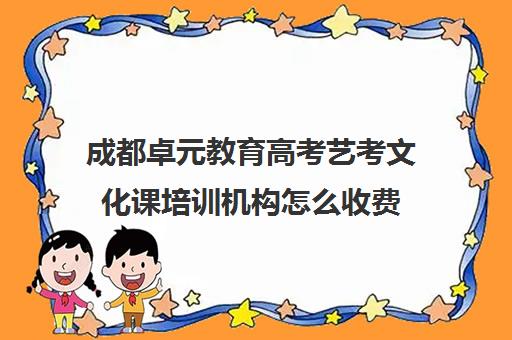 成都卓元教育高考艺考文化课培训机构怎么收费